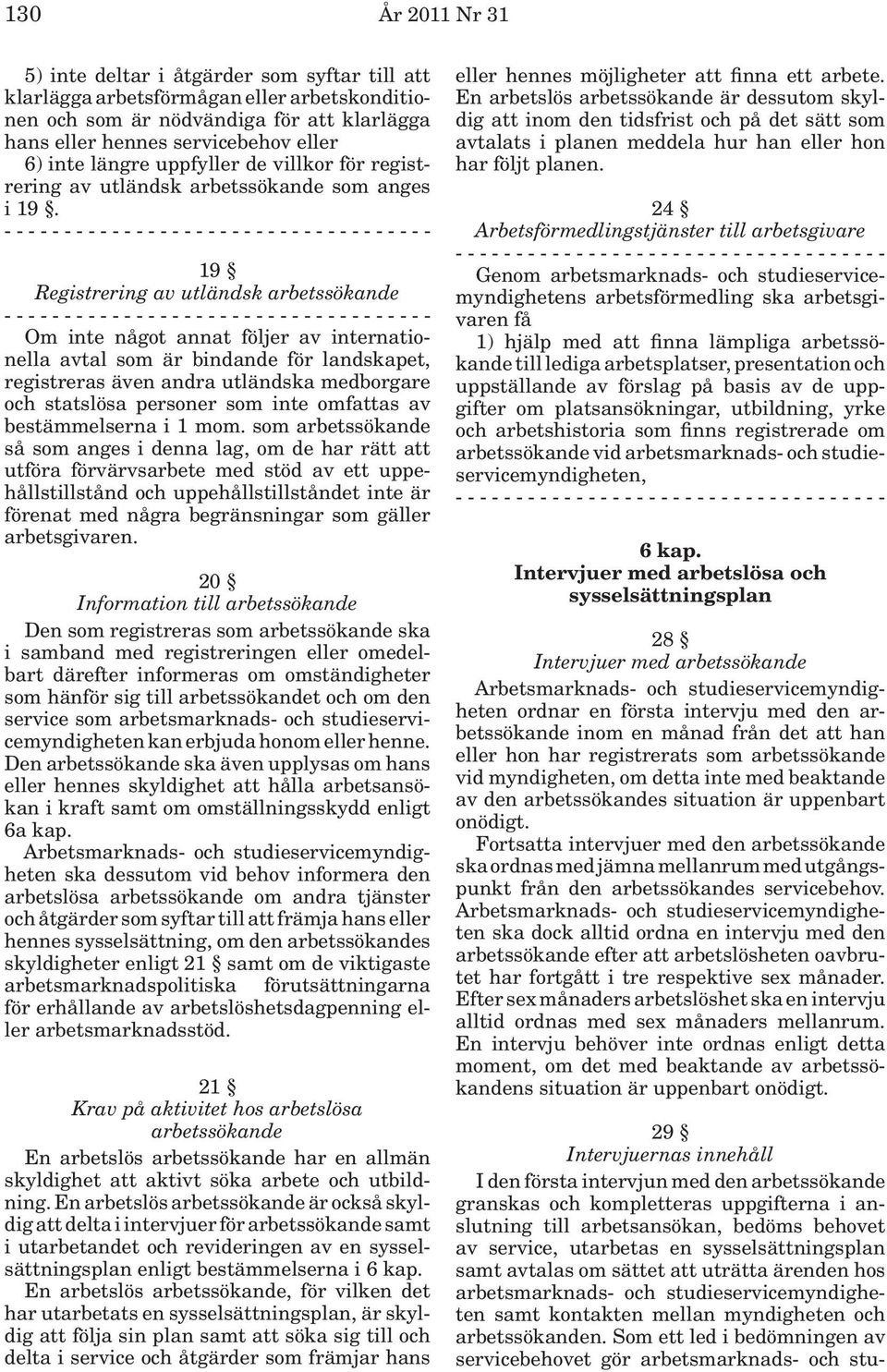 130 År 2011 Nr 31

5) inte deltar i åtgärder som syftar till att klarlägga arbetsförmågan eller arbetskonditionen och som är nödvändiga för att klarlägga hans eller hennes servicebehov eller
6) inte längre uppfyller de villkor för registrering av utländsk arbetssökande som anges i 19 §.

- - - - - - - - - - - - - - - - - - - - - - - - - - - - - - - - - - - -

19 §
Registrering av utländsk arbetssökande

- - - - - - - - - - - - - - - - - - - - - - - - - - - - - - - - - - - -

Om inte något annat följer av internationella avtal som är bindande för landskapet, registreras även andra utländska medborgare och statslösa personer som inte omfattas av bestämmelserna i 1 mom. som arbetssökande så som anges i denna lag, om de har rätt att utföra förvärvsarbete med stöd av ett uppehållstillstånd och uppehållstillståndet inte är förenat med några begränsningar som gäller arbetsgivaren.

20 §
Information till arbetssökande

Den som registreras som arbetssökande ska i samband med registreringen eller omedelbart därefter informeras om omständigheter som hänför sig till arbetssökandet och om den service som arbetsmarknads- och studieservicemyndigheten kan erbjuda honom eller henne. Den arbetssökande ska även upplysas om hans eller hennes skyldighet att hålla arbetsansökan i kraft samt om omställningsskydd enligt 6a kap.

Arbetsmarknads- och studieservicemyndigheten ska dessutom vid behov informera den arbetslösa arbetssökande om andra tjänster och åtgärder som syftar till att främja hans eller hennes sysselsättning, om den arbetssökandes skyldigheter enligt 21 § samt om de viktigaste arbetsmarknadspolitiska förutsättningarna för erhållande av arbetslöshetsdagpenning eller arbetsmarknadsstöd.

21 §
Krav på aktivitet hos arbetslösa arbetssökande

En arbetslös arbetssökande har en allmän skyldighet att aktivt söka arbete och utbildning. En arbetslös arbetssökande är också skyldig att delta i intervjuer för arbetssökande samt i utarbetandet och revideringen av en sysselsättningsplan enligt bestämmelserna i 6 kap.

En arbetslös arbetssökande, för vilken det har utarbetats en sysselsättningsplan, är skyldig att följa sin plan samt att söka sig till och delta i service och åtgärder som främjar hans eller hennes möjligheter att finna ett arbete. En arbetslös arbetssökande är dessutom skyldig att inom den tidsfrist och på det sätt som avtalats i planen meddela hur han eller hon har följt planen.

24 §
Arbetsförmedlingstjänster till arbetsgivare

- - - - - - - - - - - - - - - - - - - - - - - - - - - - - - - - - - - -

Genom arbetsmarknads- och studieservicemyndighetens arbetsförmedling ska arbetsgivaren få
1) hjälp med att finna lämpliga arbetssökande till lediga arbetsplatser, presentation och uppställande av förslag på basis av de uppgifter om platsansökningar, utbildning, yrke och arbetshistoria som finns registrerade om arbetssökande vid arbetsmarknads- och studieservicemyndigheten,

- - - - - - - - - - - - - - - - - - - - - - - - - - - - - - - - - - - -

6 kap.
Intervjuer med arbetslösa och sysselsättningsplan

28 §
Intervjuer med arbetssökande

Arbetsmarknads- och studieservicemyndigheten ordnar en första intervju med den arbetssökande inom en månad från det att han eller hon har registrerats som arbetssökande vid myndigheten, om detta inte med beaktande av den arbetssökandes situation är uppenbart onödigt.

Fortsatta intervjuer med den arbetssökande ska ordnas med jämna mellanrum med utgångspunkt från den arbetssökandes servicebehov. Arbetsmarknads- och studieservicemyndigheten ska dock alltid ordna en intervju med den arbetssökande efter att arbetslösheten oavbrutet har fortgått i tre respektive sex månader. Efter sex månaders arbetslöshet ska en intervju alltid ordnas med sex månaders mellanrum. En intervju behöver inte ordnas enligt detta moment, om det med beaktande av arbetssökandens situation är uppenbart onödigt.

29 §
Intervjuernas innehåll

I den första intervjun med den arbetssökande granskas och kompletteras uppgifterna i anslutning till arbetsansökan, bedöms behovet av service, utarbetas en sysselsättningsplan samt avtalas om sättet att uträtta ärenden hos arbetsmarknads- och studieservicemyndigheten samt kontakten mellan myndigheten och arbetssökanden. Som ett led i bedömningen av servicebehovet gör arbetsmarknads- och stu-